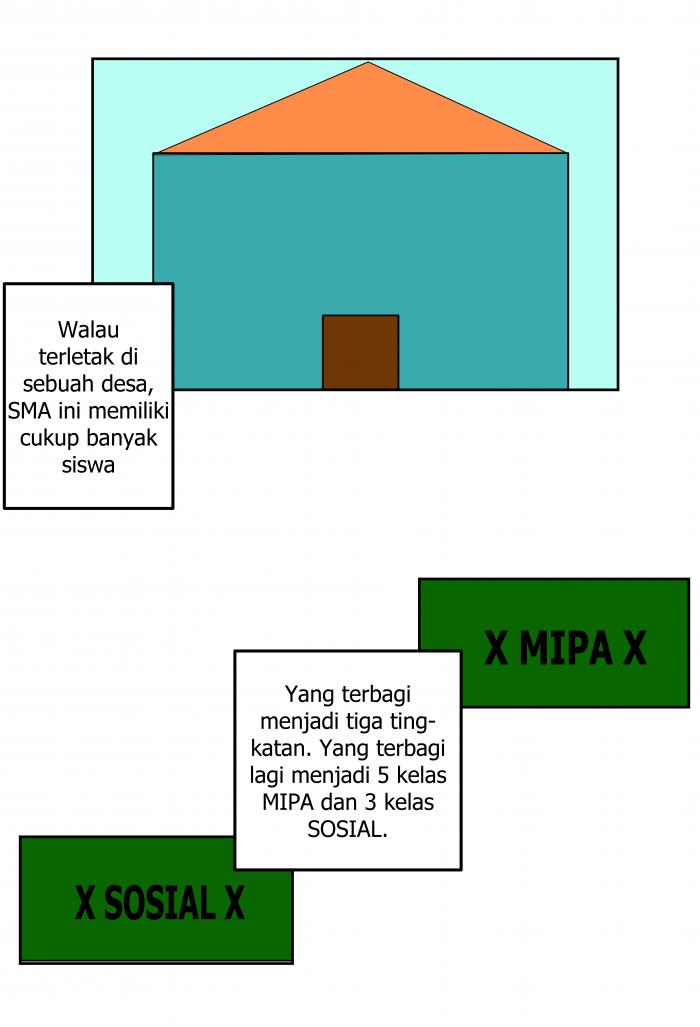 Walau terletak di sebuah desa, SMA ini memiliki cukup banyak siswa

X MIPA X

Yang terbagi menjadi tiga tingkatan. Yang terbagi lagi menjadi 5 kelas MIPA dan 3 kelas SOSIAL.

X SOSIAL X